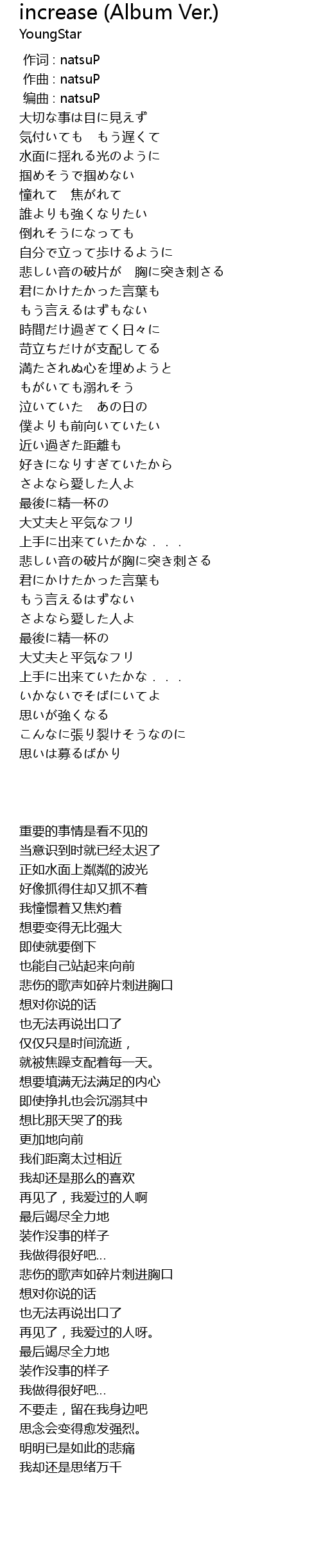 increase (Album Ver.)
YoungStar

作词 : natsuP
作曲 : natsuP
编曲 : natsuP
大切な事は目に見えず
気付いても　もう遅くて
水面に揺れる光のように
掴めそうで掴めない
憧れて　焦がれて
誰よりも強くなりたい
倒れそうになっても
自分で立って歩けるように
悲しい音の破片が　胸に突き刺さる
君にかけたかった言葉も
もう言えるはずもない
時間だけ過ぎてく日々に
苛立ちだけが支配してる
満たされぬ心を埋めようと
もがいても溺れそう
泣いていた　あの日の
僕よりも前向いていたい
近い過ぎた距離も
好きになりすぎていたから
さよなら愛した人よ
最後に精一杯の
大丈夫と平気なフリ
上手に出来ていたかな．．．
悲しい音の破片が胸に突き刺さる
君にかけたかった言葉も
もう言えるはずない
さよなら愛した人よ
最後に精一杯の
大丈夫と平気なフリ
上手に出来ていたかな．．．
いかないでそばにいてよ
思いが強くなる
こんなに張り裂けそうなのに
思いは募るばかり

重要的事情是看不见的
当意识到时就已经太迟了
正如水面上粼粼的波光
好像抓得住却又抓不着
我憧憬着又焦灼着
想要变得无比强大
即使就要倒下
也能自己站起来向前
悲伤的歌声如碎片刺进胸口
想对你说的话
也无法再说出口了
仅仅只是时间流逝，
就被焦躁支配着每一天。
想要填满无法满足的内心
即使挣扎也会沉溺其中
想比那天哭了的我
更加地向前
我们距离太过相近
我却还是那么的喜欢
再见了，我爱过的人啊
最后竭尽全力地
装作没事的样子
我做得很好吧…
悲伤的歌声如碎片刺进胸口
想对你说的话
也无法再说出口了
再见了，我爱过的人呀。
最后竭尽全力地
装作没事的样子
我做得很好吧…
不要走，留在我身边吧
思念会变得愈发强烈。
明明已是如此的悲痛
我却还是思绪万千